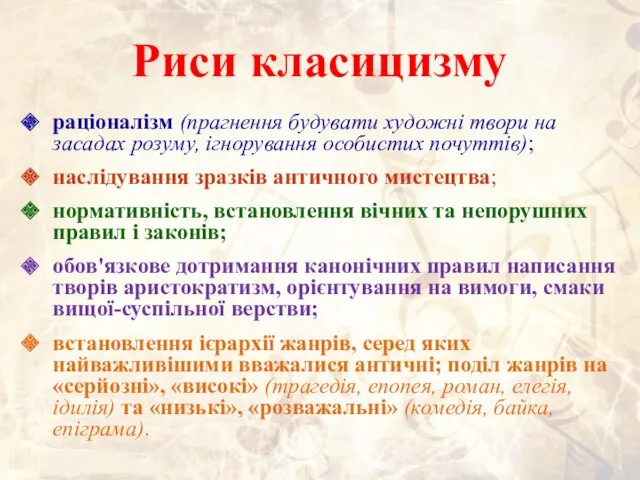 Риси класицизму

раціоналізм (прагнення будувати художні твори на засадах розуму, ігнорування особистих почуттів);

наслідування зразків античного мистецтва;

нормативність, встановлення вічних та непорушних правил і законів;

обов'язкове дотримання канонічних правил написання творів аристократизм, орієнтування на вимоги, смаки вищої-суспільної верстви;

встановлення ієрархії жанрів, серед яких найважливішими вважалися античні; поділ жанрів на «серйозні», «високі» (трагедія, епопея, роман, елегія, ідилія) та «низькі», «розважальні» (комедія, байка, епіграма).